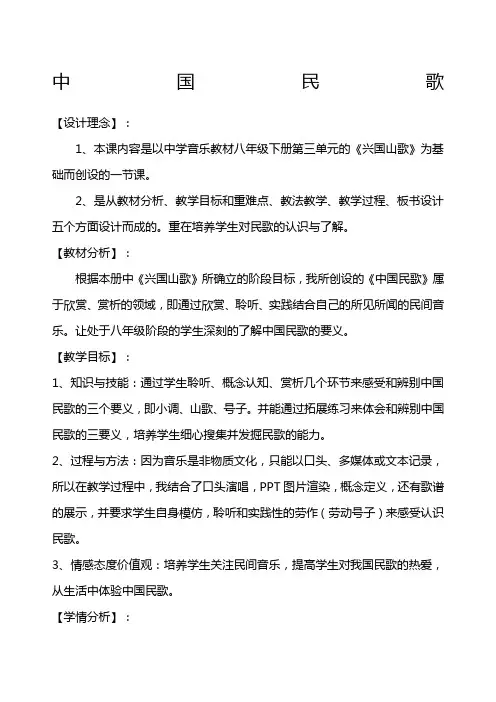 中　国　民　歌

【设计理念】：

1、本课内容是以中学音乐教材八年级下册第三单元的《兴国山歌》为基础而创设的一节课。

2、是从教材分析、教学目标和重难点、教法教学、教学过程、板书设计五个方面设计而成的。重在培养学生对民歌的认识与了解。

【教材分析】：

根据本册中《兴国山歌》所确立的阶段目标，我所创设的《中国民歌》属于欣赏、赏析的领域，即通过欣赏、聆听、实践结合自己的所见所闻的民间音乐。让处于八年级阶段的学生深刻的了解中国民歌的要义。

【教学目标】：

1、知识与技能：通过学生聆听、概念认知、赏析几个环节来感受和辨别中国民歌的三个要义，即小调、山歌、号子。并能通过拓展练习来体会和辨别中国民歌的三要义，培养学生细心搜集并发掘民歌的能力。

2、过程与方法：因为音乐是非物质文化，只能以口头、多媒体或文本记录，所以在教学过程中，我结合了口头演唱，PPT 图片渲染，概念定义，还有歌谱的展示，并要求学生自身模仿，聆听和实践性的劳作（劳动号子）来感受认识民歌。

3、情感态度价值观：培养学生关注民间音乐，提高学生对我国民歌的热爱，从生活中体验中国民歌。

【学情分析】：